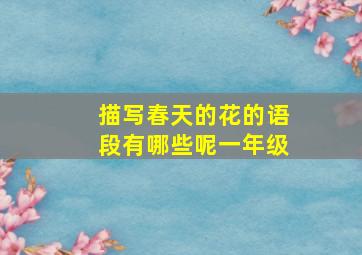 描写春天的花的语段有哪些呢一年级